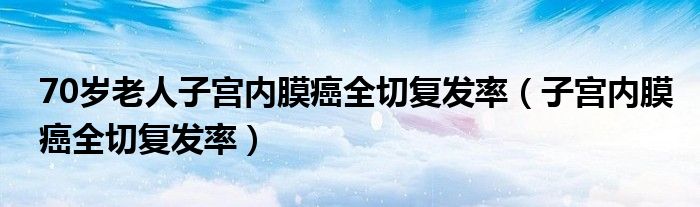 70岁老人子宫内膜癌全切复发率（子宫内膜癌全切复发率）